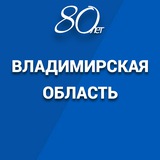 80 лет

ВЛАДИМИРСКАЯ ОБЛАСТЬ